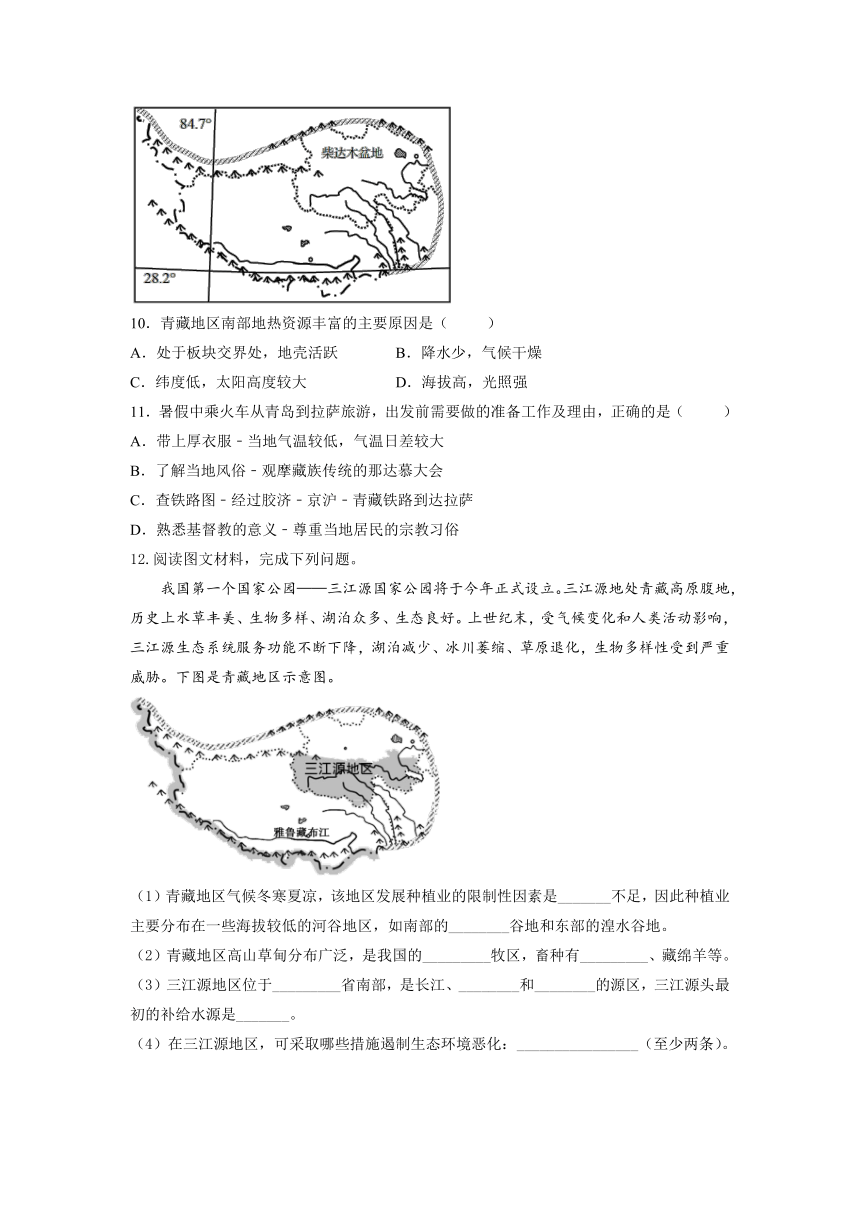 84.7°

柴达木盆地

28.2°

10．青藏地区南部地热资源丰富的主要原因是（　　）

A．处于板块交界处，地壳活跃　　B．降水少，气候干燥

C．纬度低，太阳高度较大　　D．海拔高，光照强

11．暑假中乘火车从青岛到拉萨旅游，出发前需要做的准备工作及理由，正确的是（　　）

A．带上厚衣服 - 当地气温较低，气温日差较大

B．了解当地风俗 - 观摩藏族传统的那达慕大会

C．查铁路图 - 经过胶济 - 京沪 - 青藏铁路到达拉萨

D．熟悉基督教的意义 - 尊重当地居民的宗教习俗

12. 阅读图文材料，完成下列问题。

我国第一个国家公园——三江源国家公园将于今年正式设立。三江源地处青藏高原腹地，历史上水草丰美、生物多样、湖泊众多、生态良好。上世纪末，受气候变化和人类活动影响，三江源生态系统服务功能不断下降，湖泊减少、冰川萎缩、草原退化，生物多样性受到严重威胁。下图是青藏地区示意图。

三江源地区

雅鲁藏布江

（1）青藏地区气候冬寒夏凉，该地区发展种植业的限制性因素是_______不足，因此种植业主要分布在一些海拔较低的河谷地区，如南部的________谷地和东部的湟水谷地。

（2）青藏地区高山草甸分布广泛，是我国的_________牧区，畜种有_________、藏绵羊等。

（3）三江源地区位于_________省南部，是长江、________和________的源区，三江源头最初的补给水源是_______。

（4）在三江源地区，可采取哪些措施遏制生态环境恶化：________________（至少两条）。